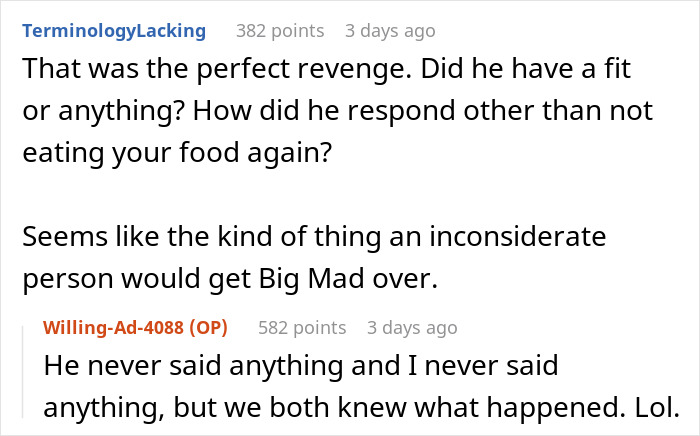 TerminologyLacking 382 points 3 days ago
That was the perfect revenge. Did he have a fit or anything? How did he respond other than not eating your food again?

Seems like the kind of thing an inconsiderate person would get Big Mad over.

Willing-Ad-4088 (OP) 582 points 3 days ago
He never said anything and I never said anything, but we both knew what happened. Lol.